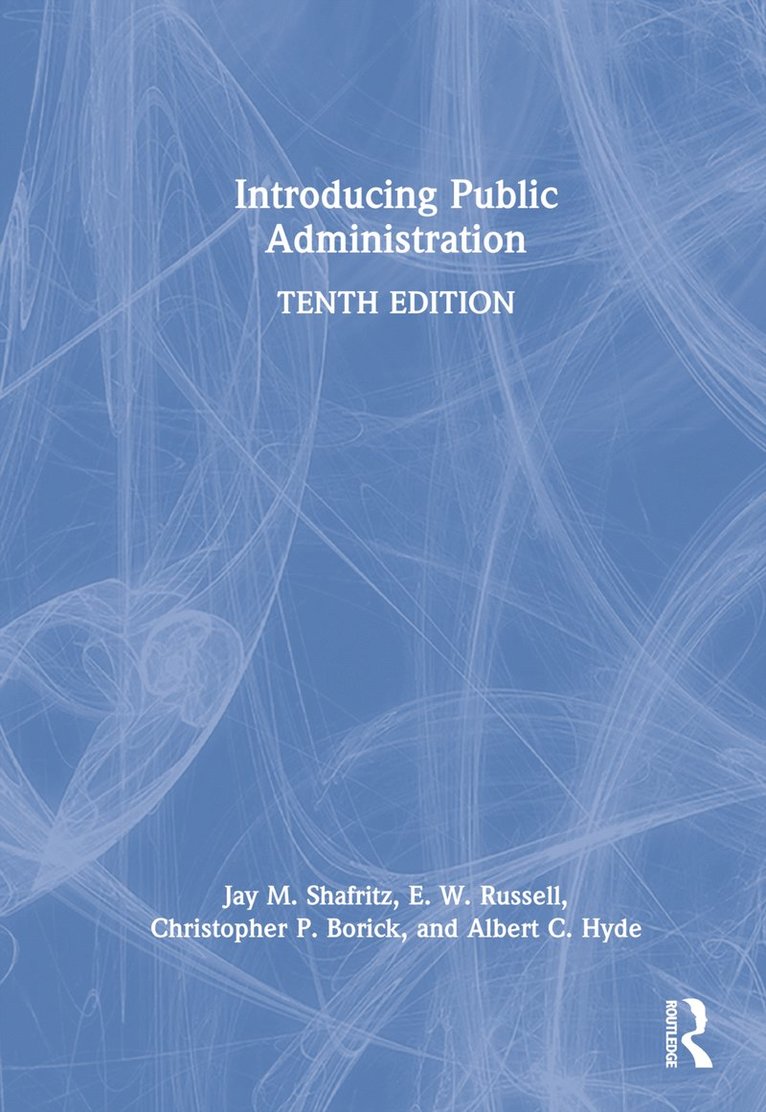 Introducing Public Administration

TENTH EDITION

Jay M. Shafritz, E. W. Russell, Christopher P. Borick, and Albert C. Hyde

ROUTLEDGE